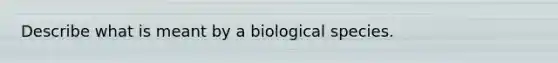 Describe what is meant by a biological species.